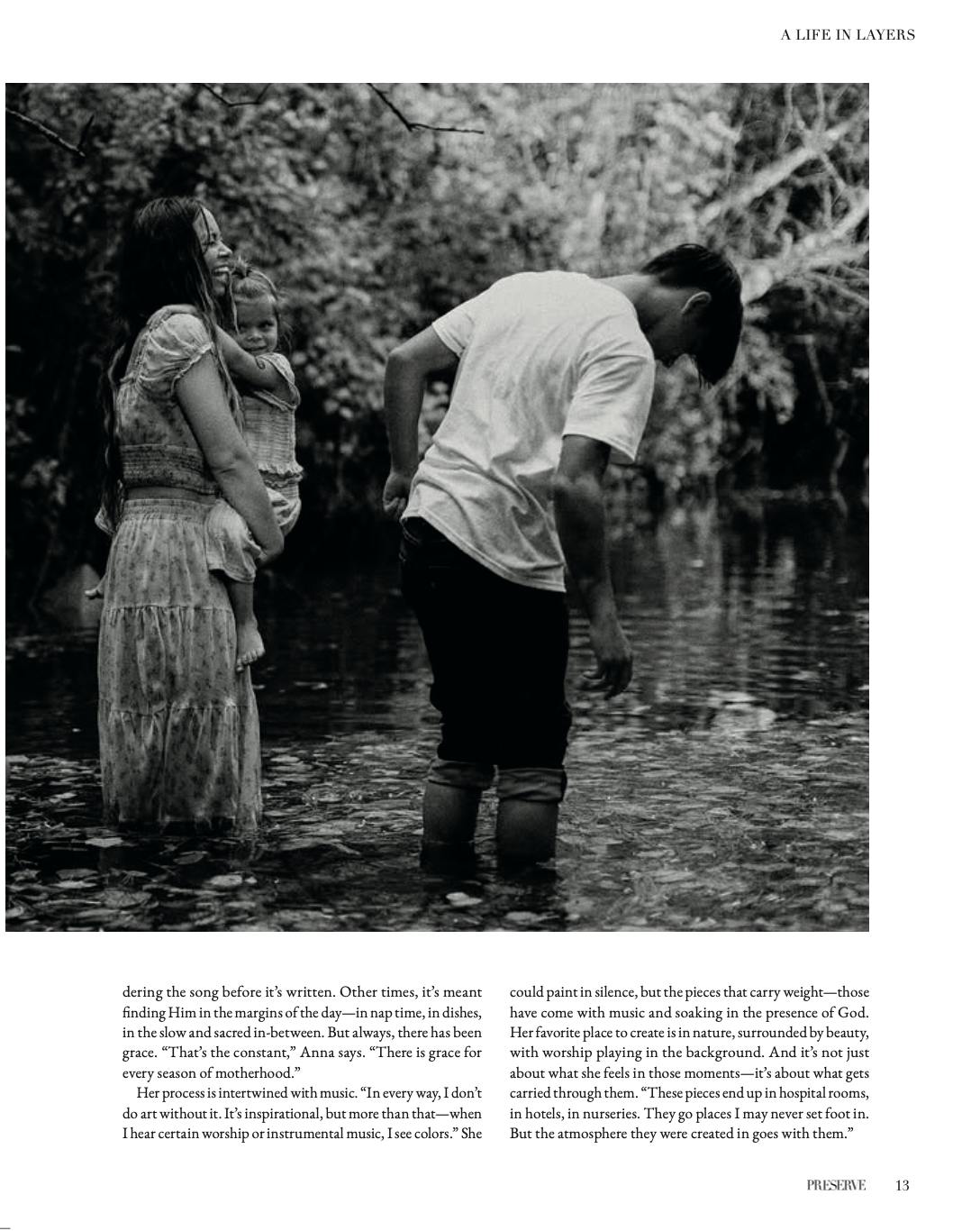 A LIFE IN LAYERS

dering the song before it's written. Other times, it's meant finding Him in the margins of the day—in nap time, in dishes, in the slow and sacred in-between. But always, there has been grace. "That's the constant," Anna says. "There is grace for every season of motherhood."

Her process is intertwined with music. "In every way, I don't do art without it. It's inspirational, but more than that—when I hear certain worship or instrumental music, I see colors." She could paint in silence, but the pieces that carry weight—those have come with music and soaking in the presence of God. Her favorite place to create is in nature, surrounded by beauty, with worship playing in the background. And it's not just about what she feels in those moments—it's about what gets carried through them. "These pieces end up in hospital rooms, in hotels, in nurseries. They go places I may never set foot in. But the atmosphere they were created in goes with them."

PRESERVE 13